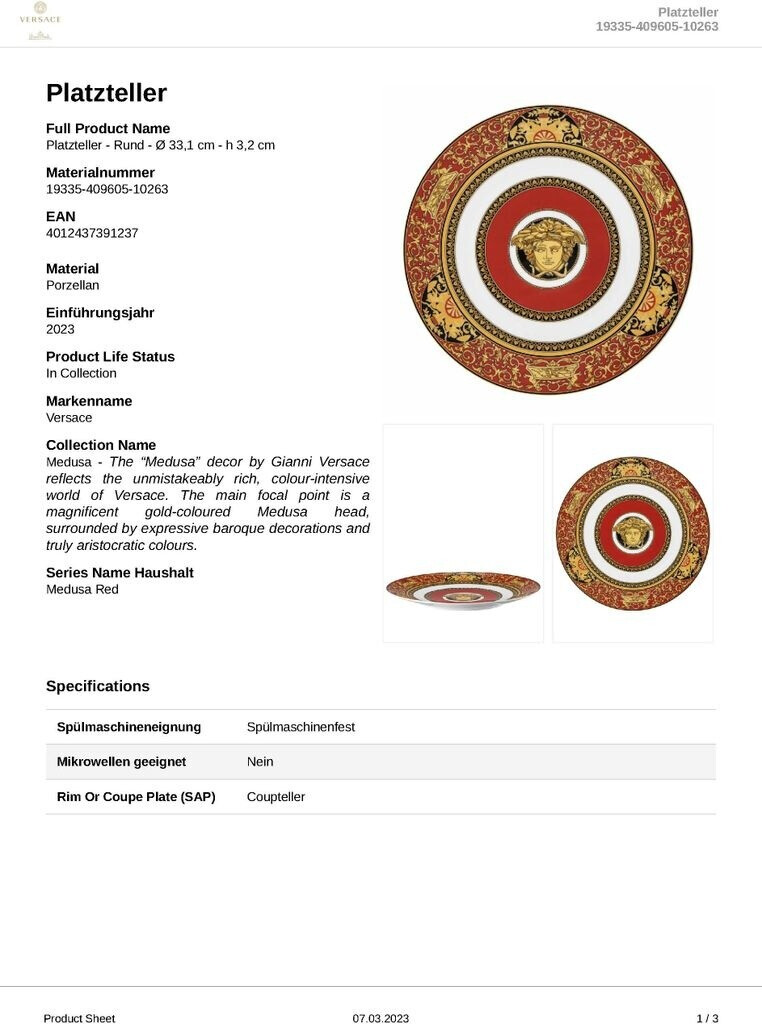 VERSACE

Platzteller
19335-409605-10263

Platzteller

Full Product Name
Platzteller - Rund - Ø 33,1 cm - h 3,2 cm

Materialnummer
19335-409605-10263

EAN
4012437391237

Material
Porzellan

Einführungsjahr
2023

Product Life Status
In Collection

Markenname
Versace

Collection Name
Medusa - The “Medusa” decor by Gianni Versace reflects the unmistakeably rich, colour-intensive world of Versace. The main focal point is a magnificent gold-coloured Medusa head, surrounded by expressive baroque decorations and truly aristocratic colours.

Series Name Haushalt
Medusa Red

Specifications

| Spülmaschineneignung | Spülmaschinenfest |
|---|---|
| Mikrowellen geeignet | Nein |
| Rim Or Coupe Plate (SAP) | Coupteller |

Product Sheet 07.03.2023 1 / 3